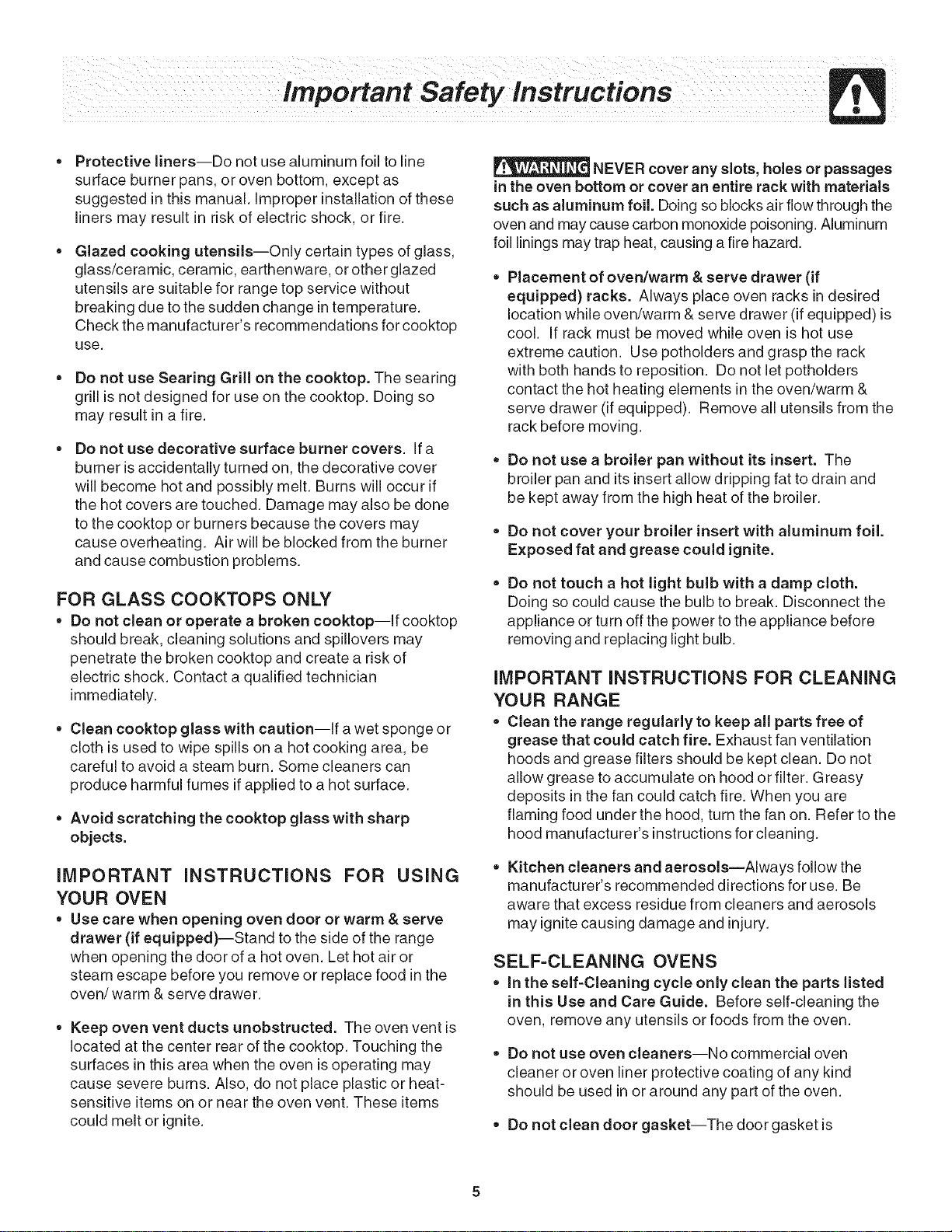 Important Safety Instructions

• Protective liners—Do not use aluminum foil to line surface burner pans, or oven bottom, except as suggested in this manual. Improper installation of these liners may result in risk of electric shock, or fire.

• Glazed cooking utensils—Only certain types of glass, glass/ceramic, ceramic, earthenware, or other glazed utensils are suitable for range top service without breaking due to the sudden change in temperature. Check the manufacturer's recommendations for cooktop use.

• Do not use Searing Grill on the cooktop. The searing grill is not designed for use on the cooktop. Doing so may result in a fire.

• Do not use decorative surface burner covers. If a burner is accidentally turned on, the decorative cover will become hot and possibly melt. Burns will occur if the hot covers are touched. Damage may also be done to the cooktop or burners because the covers may cause overheating. Air will be blocked from the burner and cause combustion problems.

FOR GLASS COOKTOPS ONLY

• Do not clean or operate a broken cooktop—If cooktop should break, cleaning solutions and spillovers may penetrate the broken cooktop and create a risk of electric shock. Contact a qualified technician immediately.

• Clean cooktop glass with caution—If a wet sponge or cloth is used to wipe spills on a hot cooking area, be careful to avoid a steam burn. Some cleaners can produce harmful fumes if applied to a hot surface.

• Avoid scratching the cooktop glass with sharp objects.

IMPORTANT INSTRUCTIONS FOR USING YOUR OVEN

• Use care when opening oven door or warm & serve drawer (if equipped)—Stand to the side of the range when opening the door of a hot oven. Let hot air or steam escape before you remove or replace food in the oven/ warm & serve drawer.

• Keep oven vent ducts unobstructed. The oven vent is located at the center rear of the cooktop. Touching the surfaces in this area when the oven is operating may cause severe burns. Also, do not place plastic or heat-sensitive items on or near the oven vent. These items could melt or ignite.

WARNING NEVER cover any slots, holes or passages in the oven bottom or cover an entire rack with materials such as aluminum foil. Doing so blocks air flow through the oven and may cause carbon monoxide poisoning. Aluminum foil linings may trap heat, causing a fire hazard.

• Placement of oven/warm & serve drawer (if equipped) racks. Always place oven racks in desired location while oven/warm & serve drawer (if equipped) is cool. If rack must be moved while oven is hot use extreme caution. Use potholders and grasp the rack with both hands to reposition. Do not let potholders contact the hot heating elements in the oven/warm & serve drawer (if equipped). Remove all utensils from the rack before moving.

• Do not use a broiler pan without its insert. The broiler pan and its insert allow dripping fat to drain and be kept away from the high heat of the broiler.

• Do not cover your broiler insert with aluminum foil. Exposed fat and grease could ignite.

• Do not touch a hot light bulb with a damp cloth. Doing so could cause the bulb to break. Disconnect the appliance or turn off the power to the appliance before removing and replacing light bulb.

IMPORTANT INSTRUCTIONS FOR CLEANING YOUR RANGE

• Clean the range regularly to keep all parts free of grease that could catch fire. Exhaust fan ventilation hoods and grease filters should be kept clean. Do not allow grease to accumulate on hood or filter. Greasy deposits in the fan could catch fire. When you are flaming food under the hood, turn the fan on. Refer to the hood manufacturer's instructions for cleaning.

• Kitchen cleaners and aerosols—Always follow the manufacturer's recommended directions for use. Be aware that excess residue from cleaners and aerosols may ignite causing damage and injury.

SELF-CLEANING OVENS

• In the self-Cleaning cycle only clean the parts listed in this Use and Care Guide. Before self-cleaning the oven, remove any utensils or foods from the oven.

• Do not use oven cleaners—No commercial oven cleaner or oven liner protective coating of any kind should be used in or around any part of the oven.

• Do not clean door gasket—The door gasket is

5